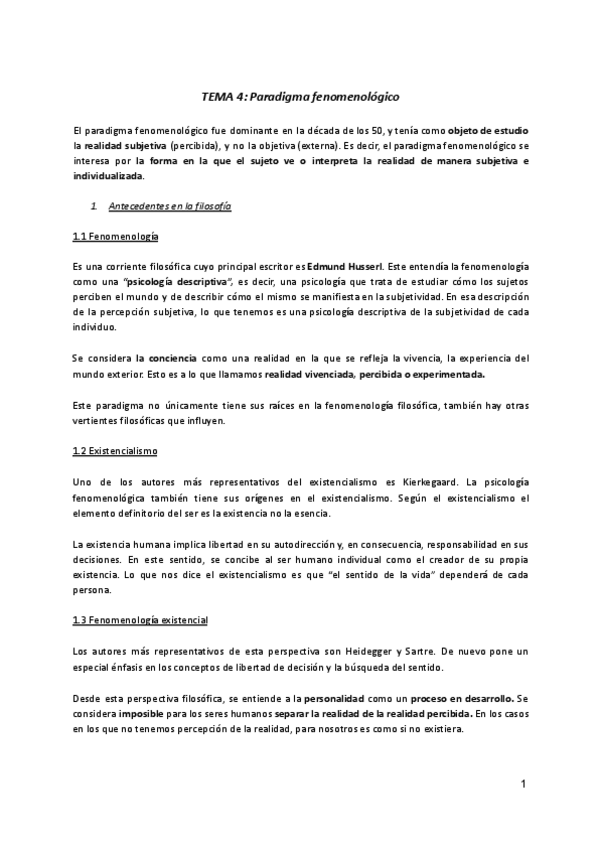 TEMA 4: Paradigma fenomenológico

El paradigma fenomenológico fue dominante en la década de los 50, y tenía como objeto de estudio la realidad subjetiva (percibida), y no la objetiva (externa). Es decir, el paradigma fenomenológico se interesa por la forma en la que el sujeto ve o interpreta la realidad de manera subjetiva e individualizada.

1. Antecedentes en la filosofía

1.1 Fenomenología

Es una corriente filosófica cuyo principal escritor es Edmund Husserl. Este entendía la fenomenología como una "psicología descriptiva", es decir, una psicología que trata de estudiar cómo los sujetos perciben el mundo y de describir cómo el mismo se manifiesta en la subjetividad. En esa descripción de la percepción subjetiva, lo que tenemos es una psicología descriptiva de la subjetividad de cada individuo.

Se considera la conciencia como una realidad en la que se refleja la vivencia, la experiencia del mundo exterior. Esto es a lo que llamamos realidad vivenciada, percibida o experimentada.

Este paradigma no únicamente tiene sus raíces en la fenomenología filosófica, también hay otras vertientes filosóficas que influyen.

1.2 Existencialismo

Uno de los autores más representativos del existencialismo es Kierkegaard. La psicología fenomenológica también tiene sus orígenes en el existencialismo. Según el existencialismo el elemento definitorio del ser es la existencia no la esencia.

La existencia humana implica libertad en su autodirección y, en consecuencia, responsabilidad en sus decisiones. En este sentido, se concibe al ser humano individual como el creador de su propia existencia. Lo que nos dice el existencialismo es que "el sentido de la vida" dependerá de cada persona.

1.3 Fenomenología existencial

Los autores más representativos de esta perspectiva son Heidegger y Sartre. De nuevo pone un especial énfasis en los conceptos de libertad de decisión y la búsqueda del sentido.

Desde esta perspectiva filosófica, se entiende a la personalidad como un proceso en desarrollo. Se considera imposible para los seres humanos separar la realidad de la realidad percibida. En los casos en los que no tenemos percepción de la realidad, para nosotros es como si no existiera.

1